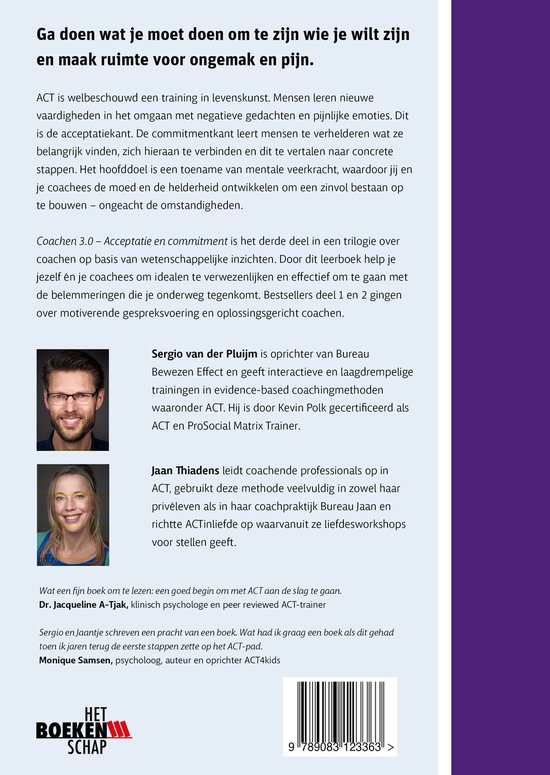 Ga doen wat je moet doen om te zijn wie je wilt zijn en maak ruimte voor ongemak en pijn.

ACT is welbeschouwd een training in levenskunst. Mensen leren nieuwe vaardigheden in het omgaan met negatieve gedachten en pijnlijke emoties. Dit is de acceptatiekant. De commitmentkant leert mensen te verhelderen wat ze belangrijk vinden, zich hieraan te verbinden en dit te vertalen naar concrete stappen. Het hoofddoel is een toename van mentale veerkracht, waardoor jij en je coachees de moed en de helderheid ontwikkelen om een zinvol bestaan op te bouwen – ongeacht de omstandigheden.

Coachen 3.0 – Acceptatie en commitment is het derde deel in een trilogie over coachen op basis van wetenschappelijke inzichten. Door dit leerboek help je jezelf én je coachees om idealen te verwezenlijken en effectief om te gaan met de belemmeringen die je onderweg tegenkomt. Bestsellers deel 1 en 2 gingen over motiverende gespreksvoering en oplossingsgericht coachen.

Sergio van der Pluijm is oprichter van Bureau Bewezen Effect en geeft interactieve en laagdrempelige trainingen in evidence-based coachingmethoden waaronder ACT. Hij is door Kevin Polk gecertificeerd als ACT en ProSocial Matrix Trainer.

Jaan Thiadens leidt coachende professionals op in ACT, gebruikt deze methode veelvuldig in zowel haar privéleven als in haar coachpraktijk Bureau Jaan en richtte ACTinliefde op waarvanuit ze liefdesworkshops voor stellen geeft.

Wat een fijn boek om te lezen: een goed begin om met ACT aan de slag te gaan.
Dr. Jacqueline A-Tjak, klinisch psychologe en peer reviewed ACT-trainer

Sergio en Jaantje schreven een pracht van een boek. Wat had ik graag een boek als dit gehad toen ik jaren terug de eerste stappen zette op het ACT-pad.
Monique Samsen, psycholoog, auteur en oprichter ACT4kids

HET BOEKEN SCHAP

9 789083 123363 >